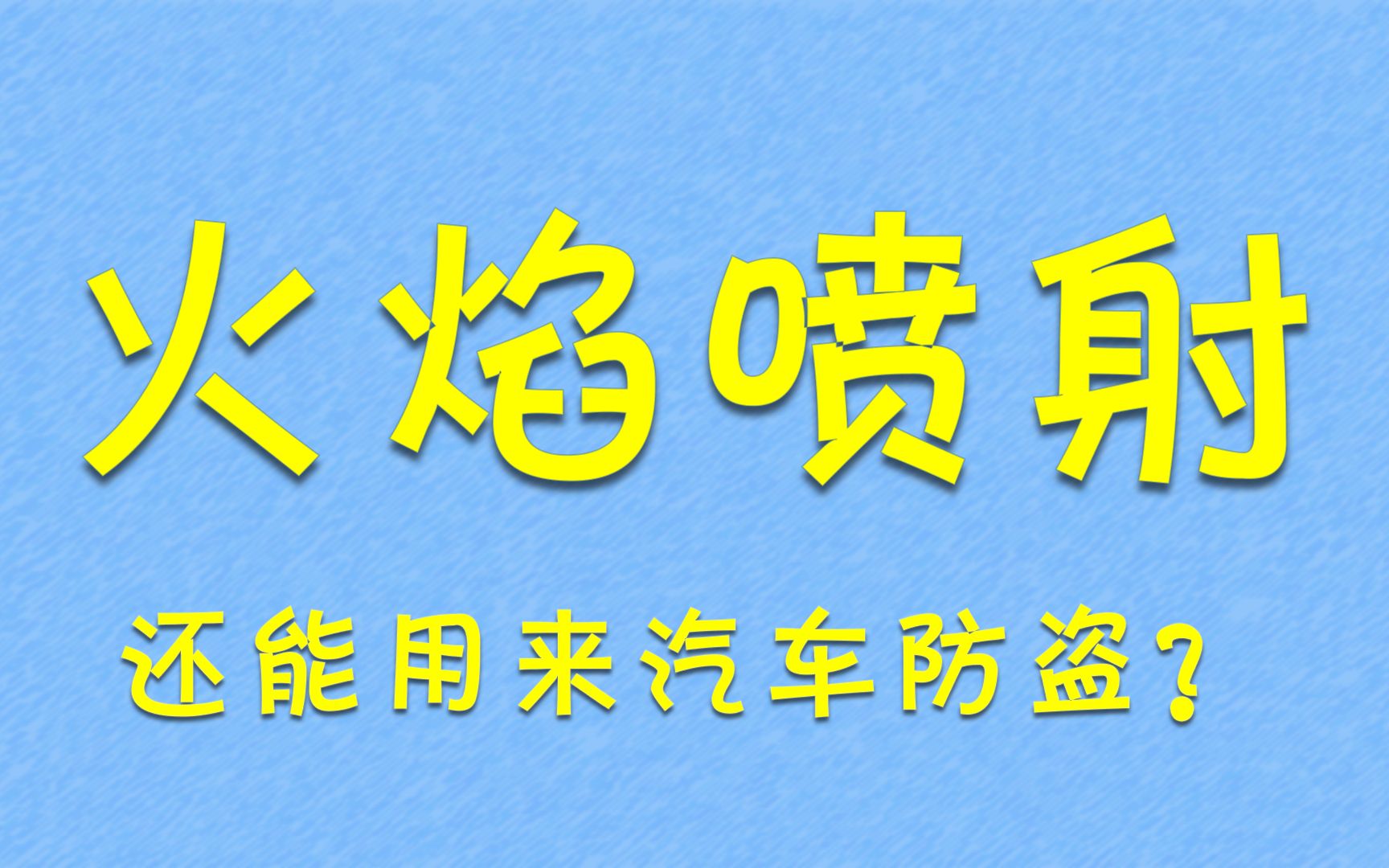 火焰喷射

还能用来汽车防盗？